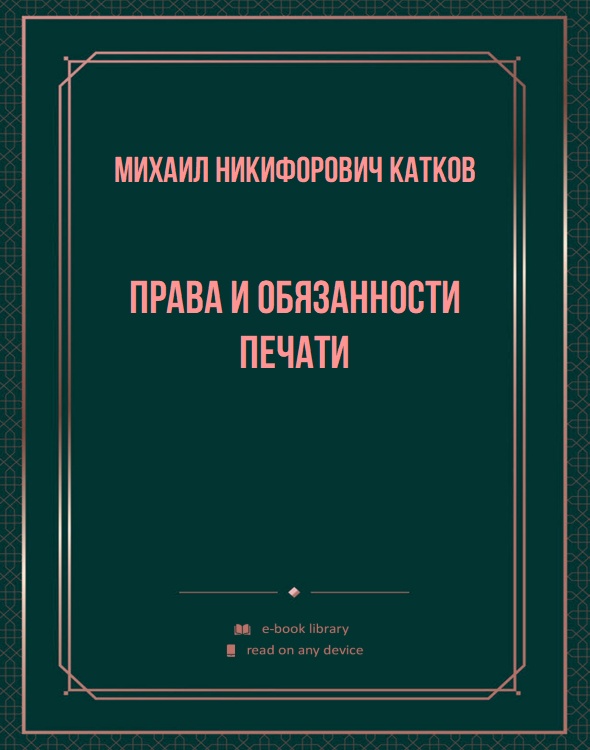 МИХАИЛ НИКИФОРОВИЧ КАТКОВ

ПРАВА И ОБЯЗАННОСТИ ПЕЧАТИ

e-book library
read on any device